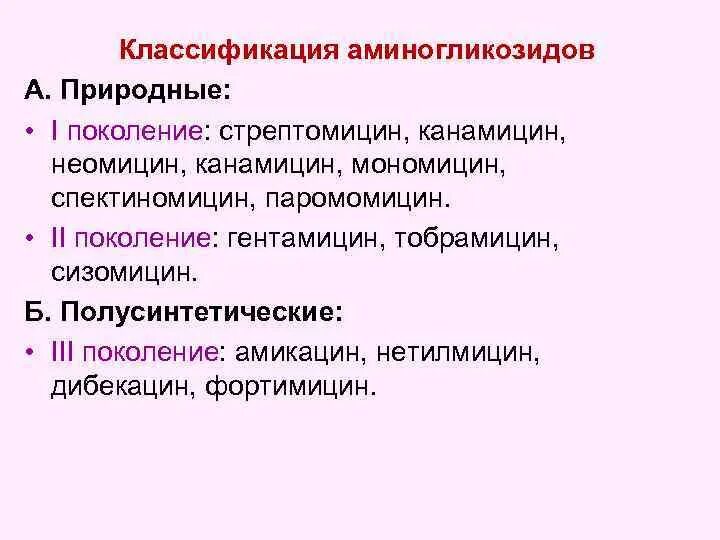 Классификация аминогликозидов

А. Природные:

• I поколение: стрептомицин, канамицин, неомицин, канамицин, мономицин, спектиномицин, паромомицин.

• II поколение: гентамицин, тобрамицин, сизомицин.

Б. Полусинтетические:

• III поколение: амикацин, нетилмицин, дибекацин, фортимицин.